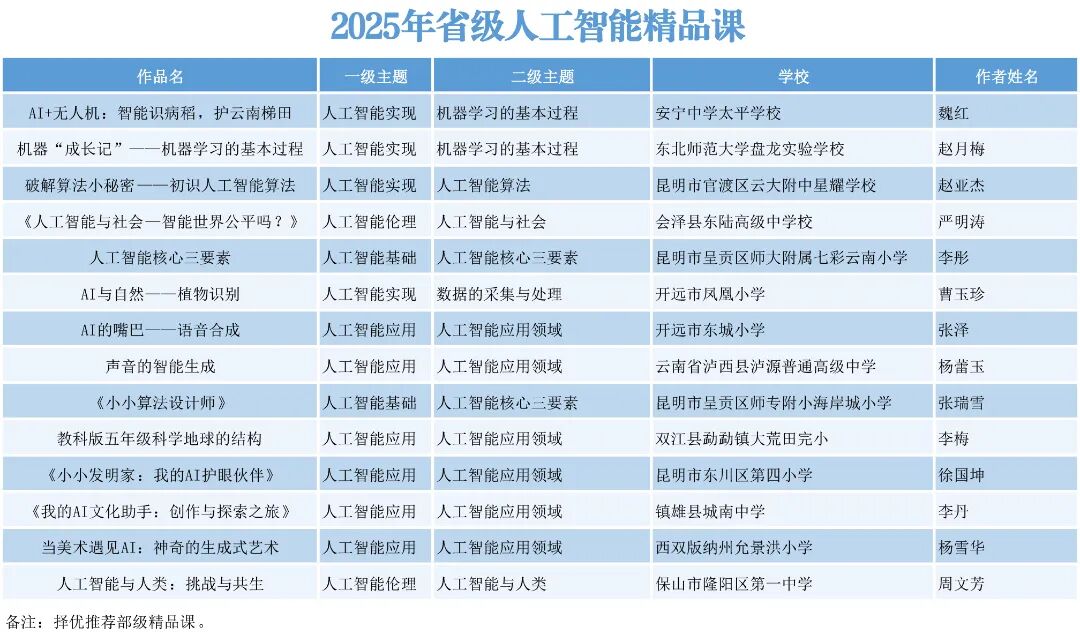 2025年省级人工智能精品课

| 作品名 | 一级主题 | 二级主题 | 学校 | 作者姓名 |
|---|---|---|---|---|
| AI+无人机：智能识病稻，护云南梯田 | 人工智能实现 | 机器学习的基本过程 | 安宁中学太平学校 | 魏红 |
| 机器“成长记”——机器学习的基本过程 | 人工智能实现 | 机器学习的基本过程 | 东北师范大学盘龙实验学校 | 赵月梅 |
| 破解算法小秘密——初识人工智能算法 | 人工智能实现 | 人工智能算法 | 昆明市官渡区云大附中星耀学校 | 赵亚杰 |
| 《人工智能与社会—智能世界公平吗？》 | 人工智能伦理 | 人工智能与社会 | 会泽县东陆高级中学校 | 严明涛 |
| 人工智能核心三要素 | 人工智能基础 | 人工智能核心三要素 | 昆明市呈贡区师大附属七彩云南小学 | 李彤 |
| AI与自然——植物识别 | 人工智能实现 | 数据的采集与处理 | 开远市凤凰小学 | 曹玉珍 |
| AI的嘴巴——语音合成 | 人工智能应用 | 人工智能应用领域 | 开远市东城小学 | 张泽 |
| 声音的智能生成 | 人工智能应用 | 人工智能应用领域 | 云南省泸西县泸源普通高级中学 | 杨蕾玉 |
| 《小小算法设计师》 | 人工智能基础 | 人工智能核心三要素 | 昆明市呈贡区师专附小海岸城小学 | 张瑞雪 |
| 教科版五年级科学地球的结构 | 人工智能应用 | 人工智能应用领域 | 双江县勐勐镇大荒田完小 | 李梅 |
| 《小小发明家：我的AI护眼伙伴》 | 人工智能应用 | 人工智能应用领域 | 昆明市东川区第四小学 | 徐国坤 |
| 《我的AI文化助手：创作与探索之旅》 | 人工智能应用 | 人工智能应用领域 | 镇雄县城南中学 | 李丹 |
| 当美术遇见AI：神奇的生成式艺术 | 人工智能应用 | 人工智能应用领域 | 西双版纳州允景洪小学 | 杨雪华 |
| 人工智能与人类：挑战与共生 | 人工智能伦理 | 人工智能与人类 | 保山市隆阳区第一中学 | 周文芳 |

备注：择优推荐部级精品课。